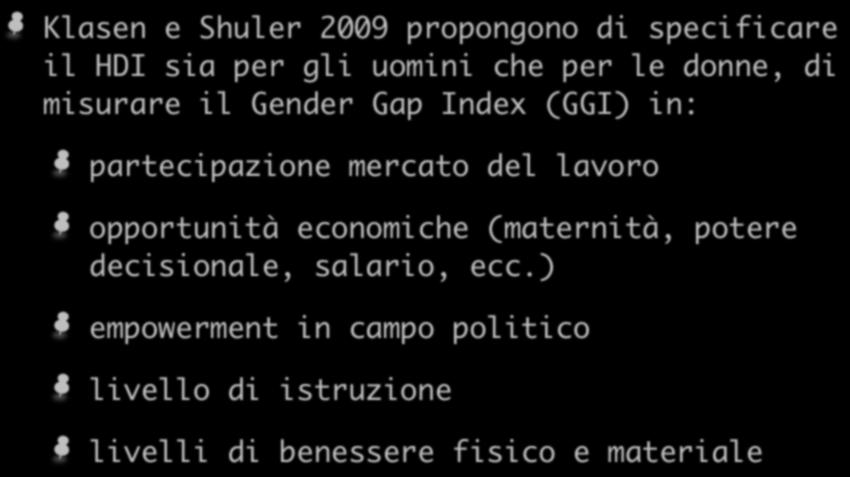 Klasen e Shuler 2009 propongono di specificare il HDI sia per gli uomini che per le donne, di misurare il Gender Gap Index (GGI) in:

partecipazione mercato del lavoro

opportunità economiche (maternità, potere decisionale, salario, ecc.)

empowerment in campo politico

livello di istruzione

livelli di benessere fisico e materiale